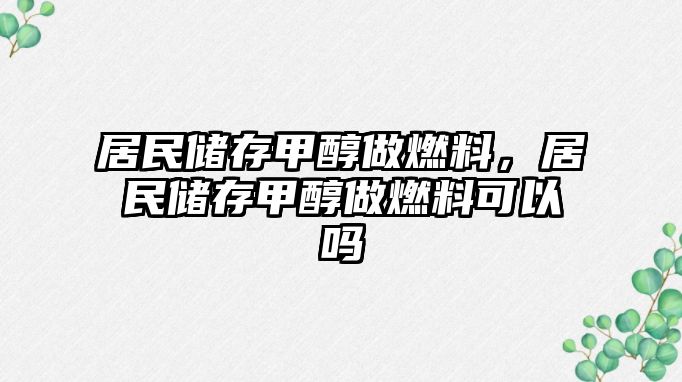 居民储存甲醇做燃料，居民储存甲醇做燃料可以吗